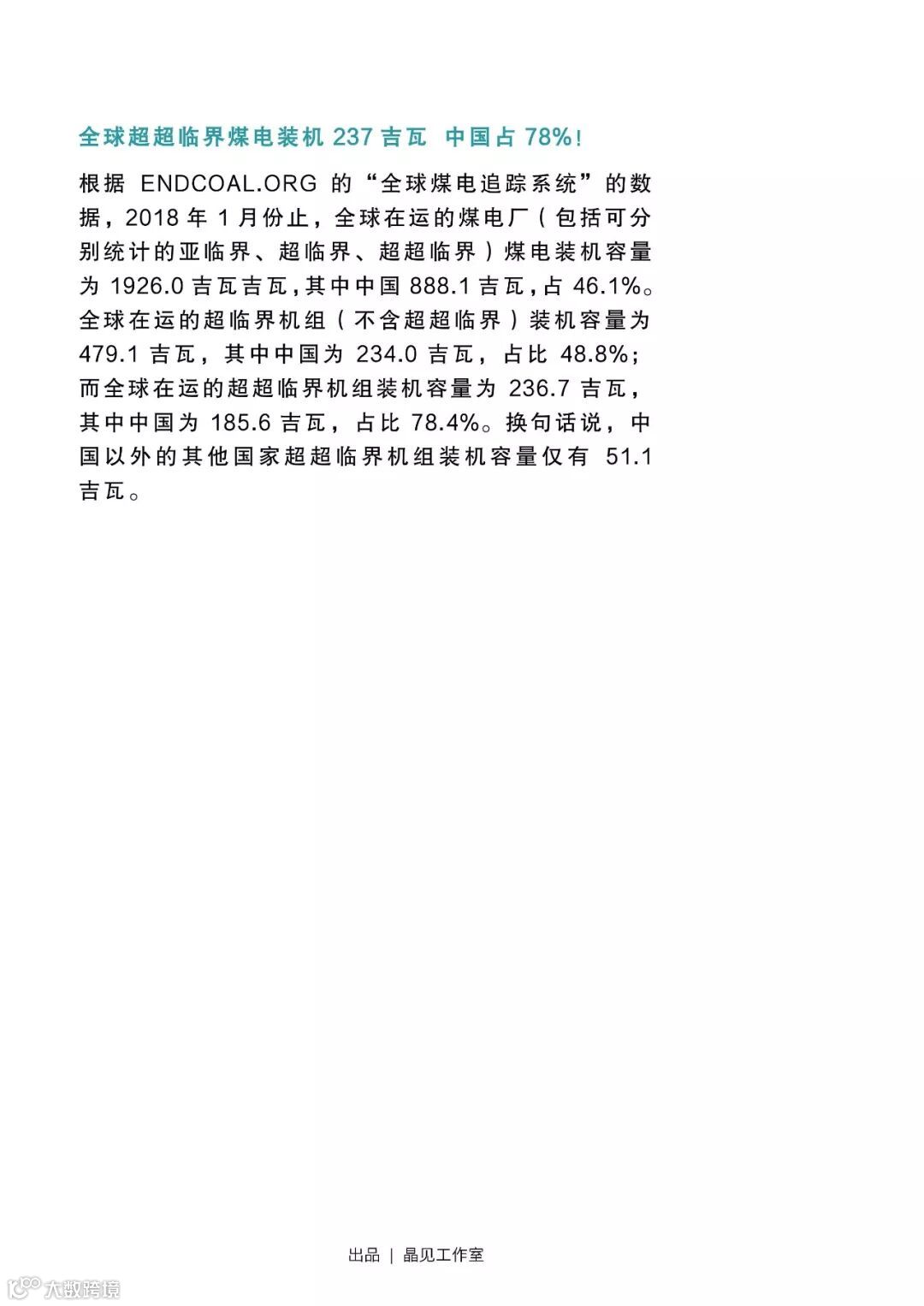 全球超超临界煤电装机 237 吉瓦 中国占 78%!

根据 ENDCOAL.ORG 的“全球煤电追踪系统”的数据，2018 年 1 月份止，全球在运的煤电厂（包括可分别统计的亚临界、超临界、超超临界）煤电装机容量为 1926.0 吉瓦吉瓦，其中中国 888.1 吉瓦，占 46.1%。全球在运的超临界机组（不含超超临界）装机容量为 479.1 吉瓦，其中中国为 234.0 吉瓦，占比 48.8%；而全球在运的超超临界机组装机容量为 236.7 吉瓦，其中中国为 185.6 吉瓦，占比 78.4%。换句话说，中国以外的其他国家超超临界机组装机容量仅有 51.1 吉瓦。

出品 | 晶见工作室

大数跨境